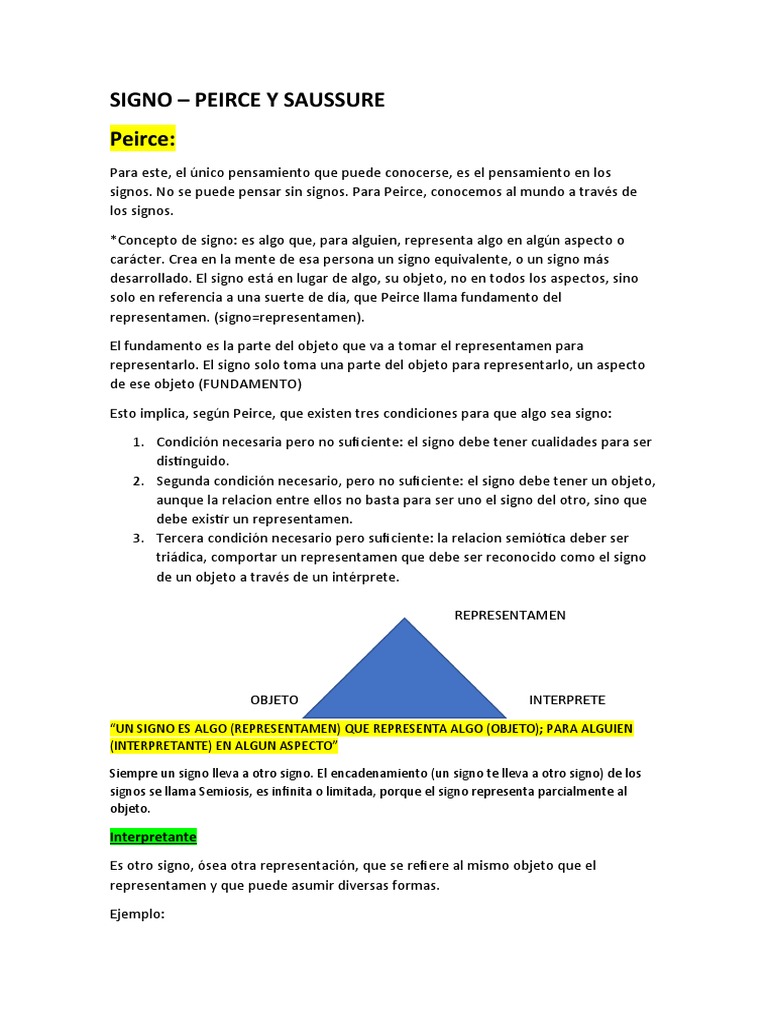 SIGNO – PEIRCE Y SAUSSURE

Peirce:

Para este, el único pensamiento que puede conocerse, es el pensamiento en los signos. No se puede pensar sin signos. Para Peirce, conocemos al mundo a través de los signos.

*Concepto de signo: es algo que, para alguien, representa algo en algún aspecto o carácter. Crea en la mente de esa persona un signo equivalente, o un signo más desarrollado. El signo está en lugar de algo, su objeto, no en todos los aspectos, sino solo en referencia a una suerte de día, que Peirce llama fundamento del representamen. (signo=representamen).

El fundamento es la parte del objeto que va a tomar el representamen para representarlo. El signo solo toma una parte del objeto para representarlo, un aspecto de ese objeto (FUNDAMENTO)

Esto implica, según Peirce, que existen tres condiciones para que algo sea signo:

1. Condición necesaria pero no suficiente: el signo debe tener cualidades para ser distinguido.
2. Segunda condición necesario, pero no suficiente: el signo debe tener un objeto, aunque la relacion entre ellos no basta para ser uno el signo del otro, sino que debe existir un representamen.
3. Tercera condición necesario pero suficiente: la relacion semiótica deber ser triádica, comportar un representamen que debe ser reconocido como el signo de un objeto a través de un intérprete.

REPRESENTAMEN

OBJETO

INTERPRETE

"UN SIGNO ES ALGO (REPRESENTAMEN) QUE REPRESENTA ALGO (OBJETO); PARA ALGUIEN (INTERPRETANTE) EN ALGUN ASPECTO"

Siempre un signo lleva a otro signo. El encadenamiento (un signo te lleva a otro signo) de los signos se llama Semiosis, es infinita o limitada, porque el signo representa parcialmente al objeto.

Interpretante

Es otro signo, ósea otra representación, que se refiere al mismo objeto que el representamen y que puede asumir diversas formas.

Ejemplo: